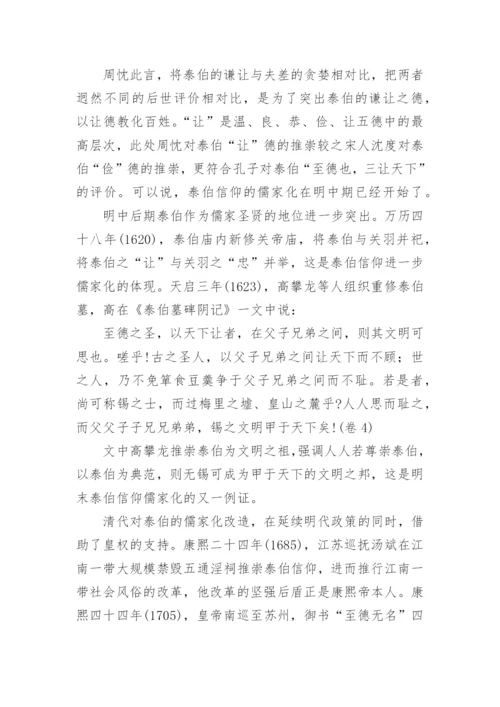 周忱此言，将泰伯的谦让与夫差的贪婪相对比，把两者迥然不同的后世评价相对比，是为了突出泰伯的谦让之德，以让德教化百姓。“让”是温、良、恭、俭、让五德中的最高层次，此处周忱对泰伯“让”德的推崇较之宋人沈度对泰伯“俭”德的推崇，更符合孔子对泰伯“至德也，三让天下”的评价。可以说，泰伯信仰的儒家化在明中期已经开始了。

明中后期泰伯作为儒家圣贤的地位进一步突出。万历四十八年(1620)，泰伯庙内新修关帝庙，将泰伯与关羽并祀，将泰伯之“让”与关羽之“忠”并举，这是泰伯信仰进一步儒家化的体现。天启三年(1623)，高攀龙等人组织重修泰伯墓，高在《泰伯墓碑阴记》一文中说：

至德之圣，以天下让者，在父子兄弟之间，则其文明可思也。嗟乎！古之圣人，以父子兄弟之间让天下而不顾；世之人，乃不免箪食豆羹争于父子兄弟之间而不耻。若是者，尚可称锡之士，而过梅里之墟、皇山之麓乎?人人思而耻之，而父父子子兄兄弟弟，锡之文明甲于天下矣!(卷 4)

文中高攀龙推崇泰伯为文明之祖，强调人人若尊崇泰伯，以泰伯为典范，则无锡可成为甲于天下的文明之邦，这是明末泰伯信仰儒家化的又一例证。

清代对泰伯的儒家化改造，在延续明代政策的同时，借助了皇权的支持。康熙二十四年(1685)，江苏巡抚汤斌在江南一带大规模禁毁五通淫祠推崇泰伯信仰，进而推行江南一带社会风俗的改革，他改革的坚强后盾正是康熙帝本人。康熙四十四年(1705)，皇帝南巡至苏州，御书“至德无名”四